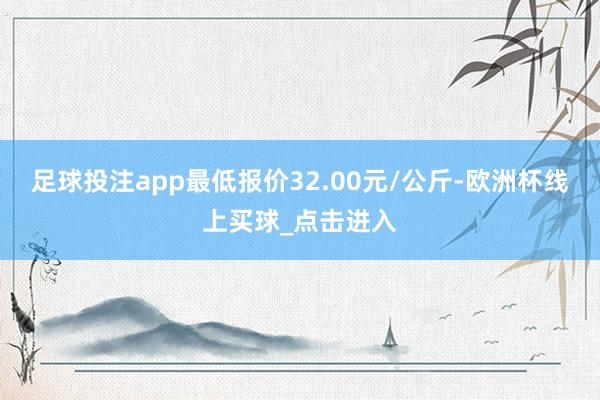 足球投注app最低报价32.00元/公斤-欧洲杯线上买球_点击进入